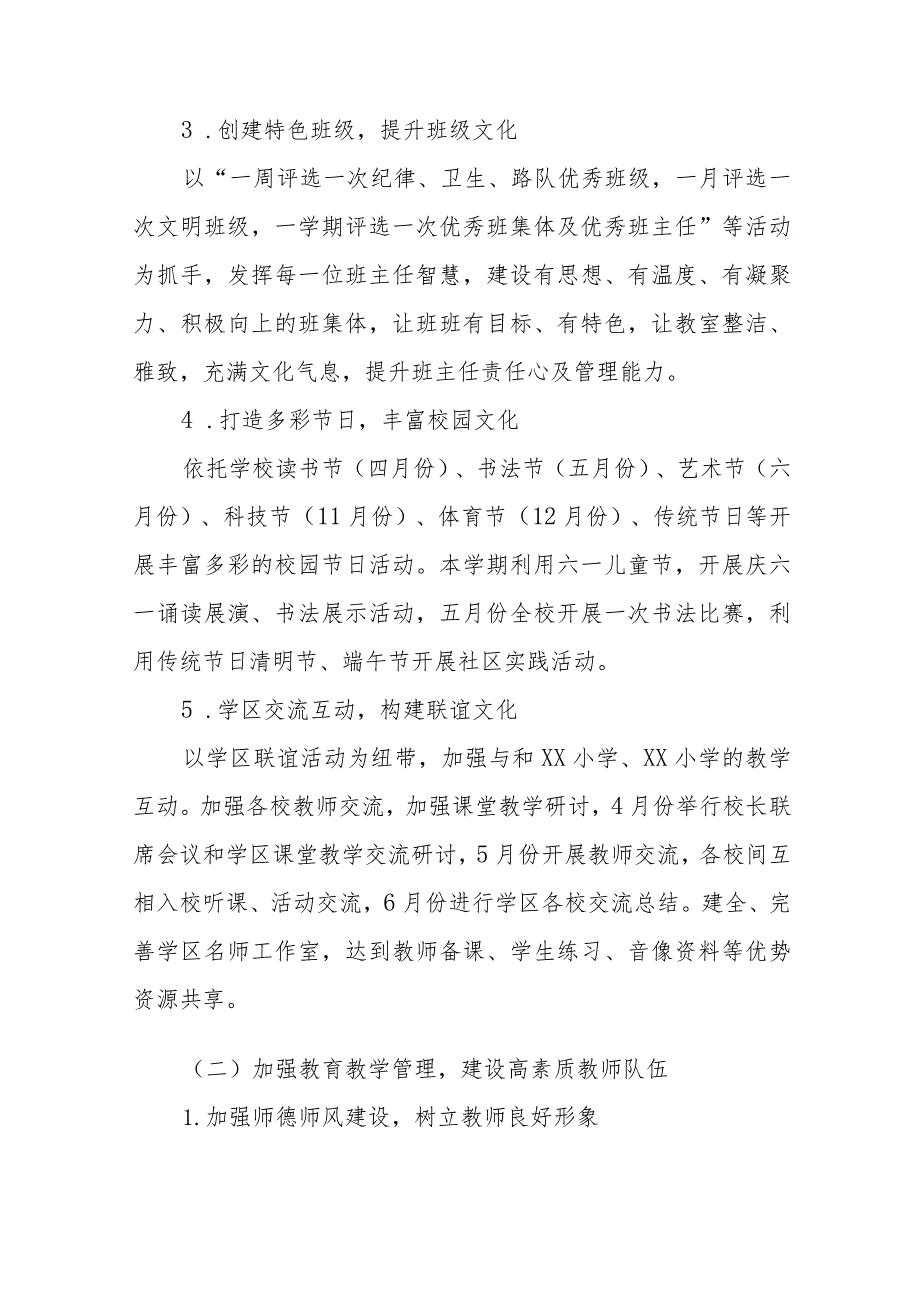 3．创建特色班级，提升班级文化

以“一周评选一次纪律、卫生、路队优秀班级，一月评选一次文明班级，一学期评选一次优秀班集体及优秀班主任”等活动为抓手，发挥每一位班主任智慧，建设有思想、有温度、有凝聚力、积极向上的班集体，让班班有目标、有特色，让教室整洁、雅致，充满文化气息，提升班主任责任心及管理能力。

4．打造多彩节日，丰富校园文化

依托学校读书节（四月份）、书法节（五月份）、艺术节（六月份）、科技节（11月份）、体育节（12月份）、传统节日等开展丰富多彩的校园节日活动。本学期利用六一儿童节，开展庆六一诵读展演、书法展示活动，五月份全校开展一次书法比赛，利用传统节日清明节、端午节开展社区实践活动。

5．学区交流互动，构建联谊文化

以学区联谊活动为纽带，加强与和XX小学、XX小学的教学互动。加强各校教师交流，加强课堂教学研讨，4月份举行校长联席会议和学区课堂教学交流研讨，5月份开展教师交流，各校间互相入校听课、活动交流，6月份进行学区各校交流总结。建全、完善学区名师工作室，达到教师备课、学生练习、音像资料等优势资源共享。

（二）加强教育教学管理，建设高素质教师队伍

1.加强师德师风建设，树立教师良好形象